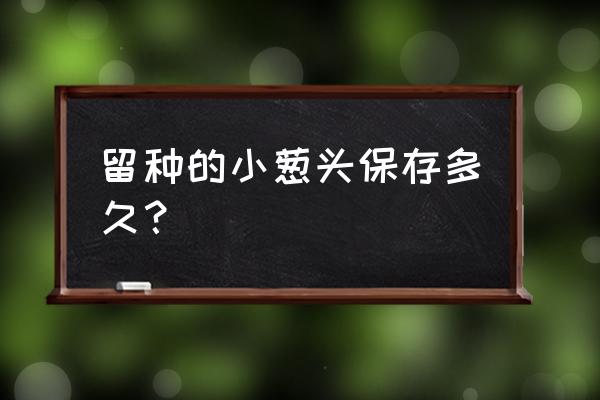 留种的小葱头保存多久？